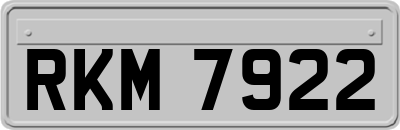 RKM 7922